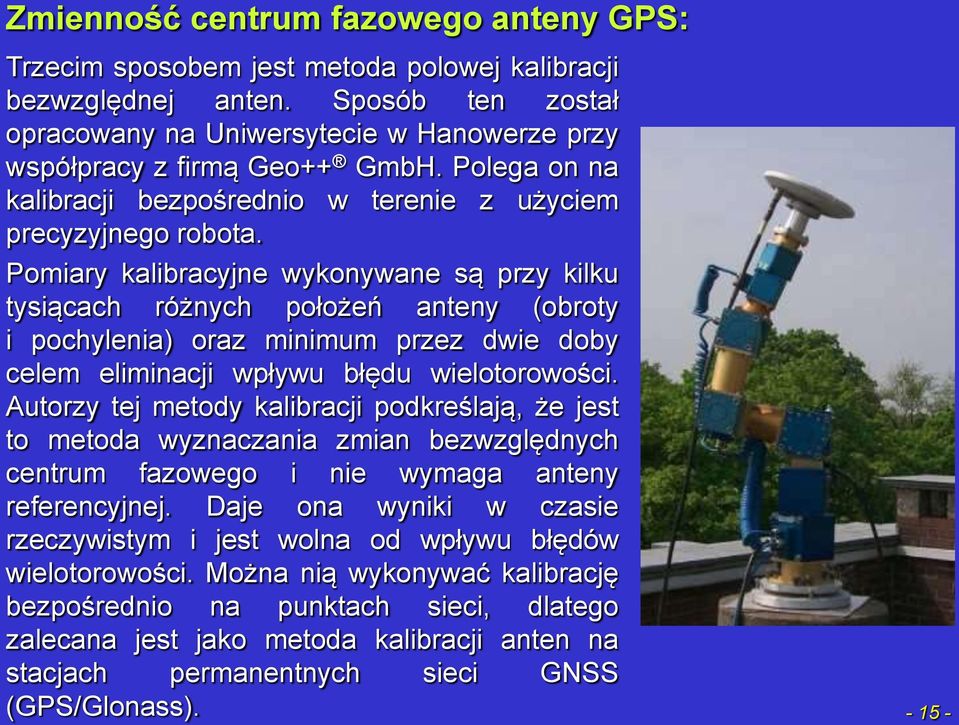 Zmienność centrum fazowego anteny GPS:

Trzecim sposobem jest metoda polowej kalibracji bezwzględnej anten. Sposób ten został opracowany na Uniwersytecie w Hanowerze przy współpracy z firmą Geo++® GmbH. Polega on na kalibracji bezpośrednio w terenie z użyciem precyzyjnego robota.

Pomiary kalibracyjne wykonywane są przy kilku tysiącach różnych położeń anteny (obroty i pochylenia) oraz minimum przez dwie doby celem eliminacji wpływu błędu wielotorowości. Autorzy tej metody kalibracji podkreślają, że jest to metoda wyznaczania zmian bezwzględnych centrum fazowego i nie wymaga anteny referencyjnej. Daje ona wyniki w czasie rzeczywistym i jest wolna od wpływu błędów wielotorowości. Można nią wykonywać kalibrację bezpośrednio na punktach sieci, dlatego zalecana jest jako metoda kalibracji anten na stacjach permanentnych sieci GNSS (GPS/Glonass).

- 15 -